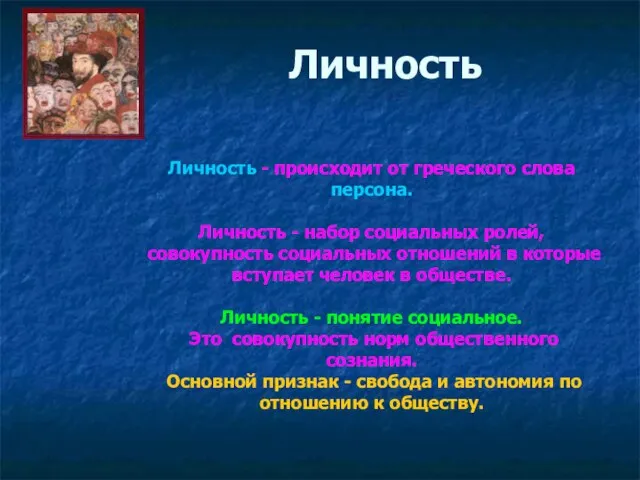 Личность

Личность - происходит от греческого слова персона.

Личность - набор социальных ролей, совокупность социальных отношений в которые вступает человек в обществе.

Личность - понятие социальное.
Это совокупность норм общественного сознания.
Основной признак - свобода и автономия по отношению к обществу.